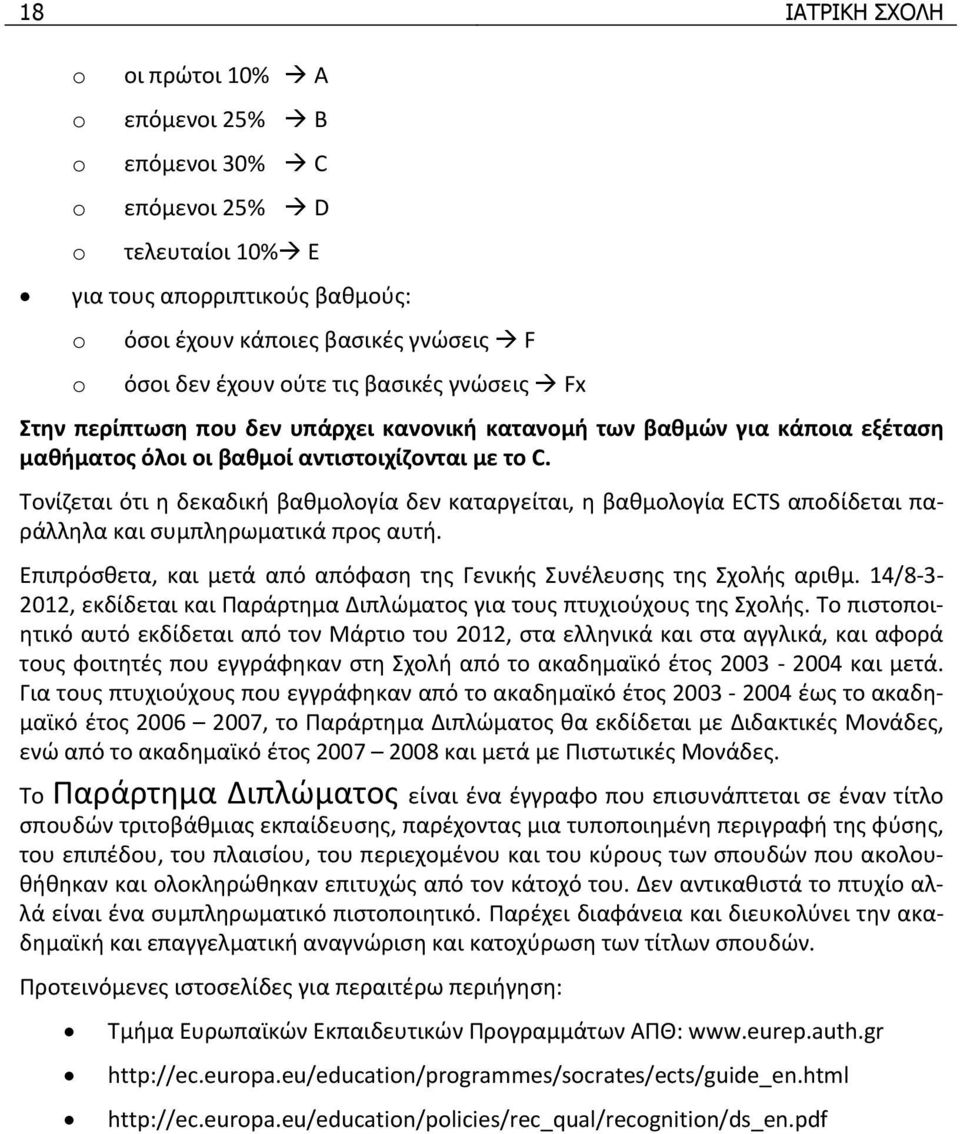 18 ΙΑΤΡΙΚΗ ΣΧΟΛΗ

o οι πρώτοι 10% → A
o επόμενοι 25% → B
o επόμενοι 30% → C
o επόμενοι 25% → D
o τελευταίοι 10%→ E

• για τους απορριπτικούς βαθμούς:
o όσοι έχουν κάποιες βασικές γνώσεις → F
o όσοι δεν έχουν ούτε τις βασικές γνώσεις → Fx

Στην περίπτωση που δεν υπάρχει κανονική κατανομή των βαθμών για κάποια εξέταση μαθήματος όλοι οι βαθμοί αντιστοιχίζονται με το C.

Τονίζεται ότι η δεκαδική βαθμολογία δεν καταργείται, η βαθμολογία ECTS αποδίδεται παράλληλα και συμπληρωματικά προς αυτή.

Επιπρόσθετα, και μετά από απόφαση της Γενικής Συνέλευσης της Σχολής αριθμ. 14/8-3-2012, εκδίδεται και Παράρτημα Διπλώματος για τους πτυχιούχους της Σχολής. Το πιστοποιητικό αυτό εκδίδεται από τον Μάρτιο του 2012, στα ελληνικά και στα αγγλικά, και αφορά τους φοιτητές που εγγράφηκαν στη Σχολή από το ακαδημαϊκό έτος 2003 - 2004 και μετά. Για τους πτυχιούχους που εγγράφηκαν από το ακαδημαϊκό έτος 2003 - 2004 έως το ακαδημαϊκό έτος 2006 – 2007, το Παράρτημα Διπλώματος θα εκδίδεται με Διδακτικές Μονάδες, ενώ από το ακαδημαϊκό έτος 2007 – 2008 και μετά με Πιστωτικές Μονάδες.

Το Παράρτημα Διπλώματος είναι ένα έγγραφο που επισυνάπτεται σε έναν τίτλο σπουδών τριτοβάθμιας εκπαίδευσης, παρέχοντας μια τυποποιημένη περιγραφή της φύσης, του επιπέδου, του πλαισίου, του περιεχομένου και του κύρους των σπουδών που ακολουθήθηκαν και ολοκληρώθηκαν επιτυχώς από τον κάτοχό του. Δεν αντικαθιστά το πτυχίο αλλά είναι ένα συμπληρωματικό πιστοποιητικό. Παρέχει διαφάνεια και διευκολύνει την ακαδημαϊκή και επαγγελματική αναγνώριση και κατοχύρωση των τίτλων σπουδών.

Προτεινόμενες ιστοσελίδες για περαιτέρω περιήγηση:

• Τμήμα Ευρωπαϊκών Εκπαιδευτικών Προγραμμάτων ΑΠΘ: www.eurep.auth.gr
• http://ec.europa.eu/education/programmes/socrates/ects/guide_en.html
• http://ec.europa.eu/education/policies/rec_qual/recognition/ds_en.pdf